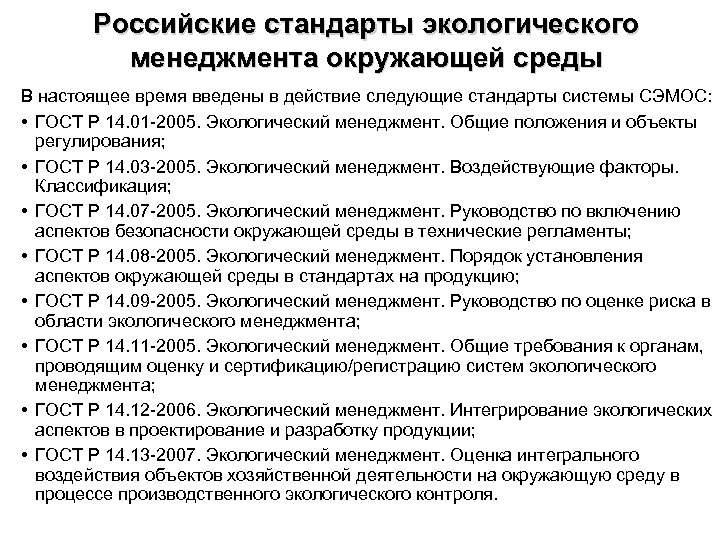 Российские стандарты экологического менеджмента окружающей среды

В настоящее время введены в действие следующие стандарты системы СЭМОС:

• ГОСТ Р 14.01-2005. Экологический менеджмент. Общие положения и объекты регулирования;

• ГОСТ Р 14.03-2005. Экологический менеджмент. Воздействующие факторы. Классификация;

• ГОСТ Р 14.07-2005. Экологический менеджмент. Руководство по включению аспектов безопасности окружающей среды в технические регламенты;

• ГОСТ Р 14.08-2005. Экологический менеджмент. Порядок установления аспектов окружающей среды в стандартах на продукцию;

• ГОСТ Р 14.09-2005. Экологический менеджмент. Руководство по оценке риска в области экологического менеджмента;

• ГОСТ Р 14.11-2005. Экологический менеджмент. Общие требования к органам, проводящим оценку и сертификацию/регистрацию систем экологического менеджмента;

• ГОСТ Р 14.12-2006. Экологический менеджмент. Интегрирование экологических аспектов в проектирование и разработку продукции;

• ГОСТ Р 14.13-2007. Экологический менеджмент. Оценка интегрального воздействия объектов хозяйственной деятельности на окружающую среду в процессе производственного экологического контроля.